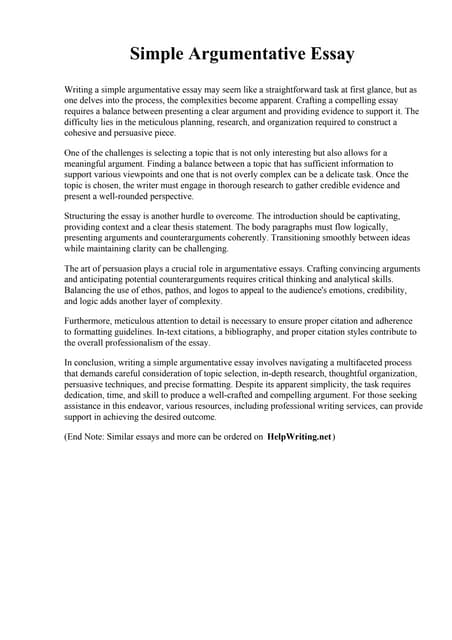 Simple Argumentative Essay

Writing a simple argumentative essay may seem like a straightforward task at first glance, but as one delves into the process, the complexities become apparent. Crafting a compelling essay requires a balance between presenting a clear argument and providing evidence to support it. The difficulty lies in the meticulous planning, research, and organization required to construct a cohesive and persuasive piece.

One of the challenges is selecting a topic that is not only interesting but also allows for a meaningful argument. Finding a balance between a topic that has sufficient information to support various viewpoints and one that is not overly complex can be a delicate task. Once the topic is chosen, the writer must engage in thorough research to gather credible evidence and present a well-rounded perspective.

Structuring the essay is another hurdle to overcome. The introduction should be captivating, providing context and a clear thesis statement. The body paragraphs must flow logically, presenting arguments and counterarguments coherently. Transitioning smoothly between ideas while maintaining clarity can be challenging.

The art of persuasion plays a crucial role in argumentative essays. Crafting convincing arguments and anticipating potential counterarguments requires critical thinking and analytical skills. Balancing the use of ethos, pathos, and logos to appeal to the audience's emotions, credibility, and logic adds another layer of complexity.

Furthermore, meticulous attention to detail is necessary to ensure proper citation and adherence to formatting guidelines. In-text citations, a bibliography, and proper citation styles contribute to the overall professionalism of the essay.

In conclusion, writing a simple argumentative essay involves navigating a multifaceted process that demands careful consideration of topic selection, in-depth research, thoughtful organization, persuasive techniques, and precise formatting. Despite its apparent simplicity, the task requires dedication, time, and skill to produce a well-crafted and compelling argument. For those seeking assistance in this endeavor, various resources, including professional writing services, can provide support in achieving the desired outcome.

(End Note: Similar essays and more can be ordered on HelpWriting.net)